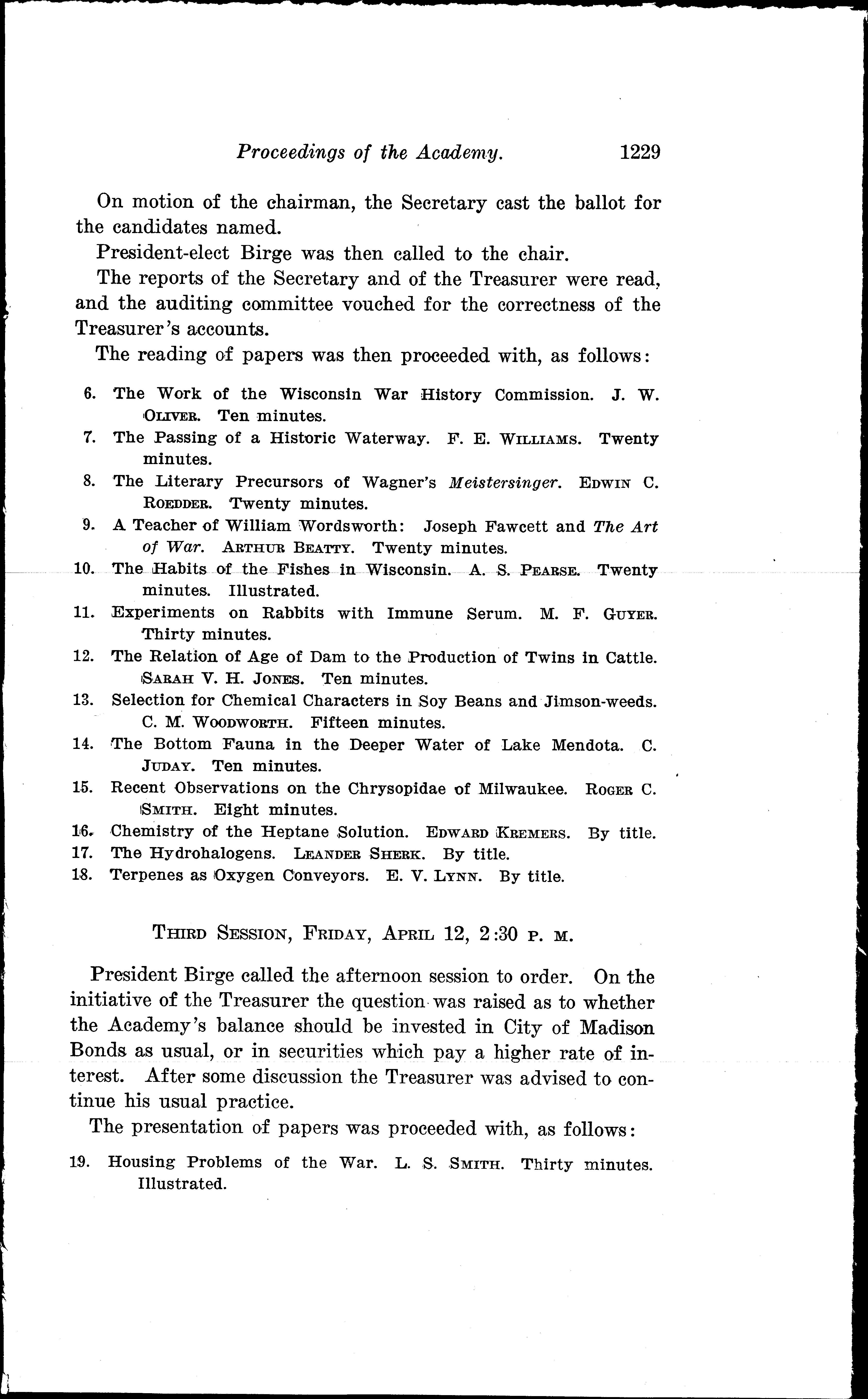 Proceedings of the Academy. 1229

On motion of the chairman, the Secretary cast the ballot for the candidates named.

President-elect Birge was then called to the chair.

The reports of the Secretary and of the Treasurer were read, and the auditing committee vouched for the correctness of the Treasurer's accounts.

The reading of papers was then proceeded with, as follows:

6. The Work of the Wisconsin War History Commission. J. W. OLIVER. Ten minutes.
7. The Passing of a Historic Waterway. F. E. WILLIAMS. Twenty minutes.
8. The Literary Precursors of Wagner's Meistersinger. EDWIN C. ROEDDER. Twenty minutes.
9. A Teacher of William Wordsworth: Joseph Fawcett and The Art of War. ARTHUR BEATTY. Twenty minutes.
10. The Habits of the Fishes in Wisconsin. A. S. PEARSE. Twenty minutes. Illustrated.
11. Experiments on Rabbits with Immune Serum. M. F. GUYER. Thirty minutes.
12. The Relation of Age of Dam to the Production of Twins in Cattle. SARAH V. H. JONES. Ten minutes.
13. Selection for Chemical Characters in Soy Beans and Jimson-weeds. C. M. WOODWORTH. Fifteen minutes.
14. The Bottom Fauna in the Deeper Water of Lake Mendota. C. JUDAY. Ten minutes.
15. Recent Observations on the Chrysopidae of Milwaukee. ROGER C. SMITH. Eight minutes.
16. Chemistry of the Heptane Solution. EDWARD KREMERS. By title.
17. The Hydrohalogens. LEANDER SHERK. By title.
18. Terpenes as Oxygen Conveyors. E. V. LYNN. By title.

THIRD SESSION, FRIDAY, APRIL 12, 2:30 P. M.

President Birge called the afternoon session to order. On the initiative of the Treasurer the question was raised as to whether the Academy's balance should be invested in City of Madison Bonds as usual, or in securities which pay a higher rate of interest. After some discussion the Treasurer was advised to continue his usual practice.

The presentation of papers was proceeded with, as follows:

19. Housing Problems of the War. L. S. SMITH. Thirty minutes. Illustrated.